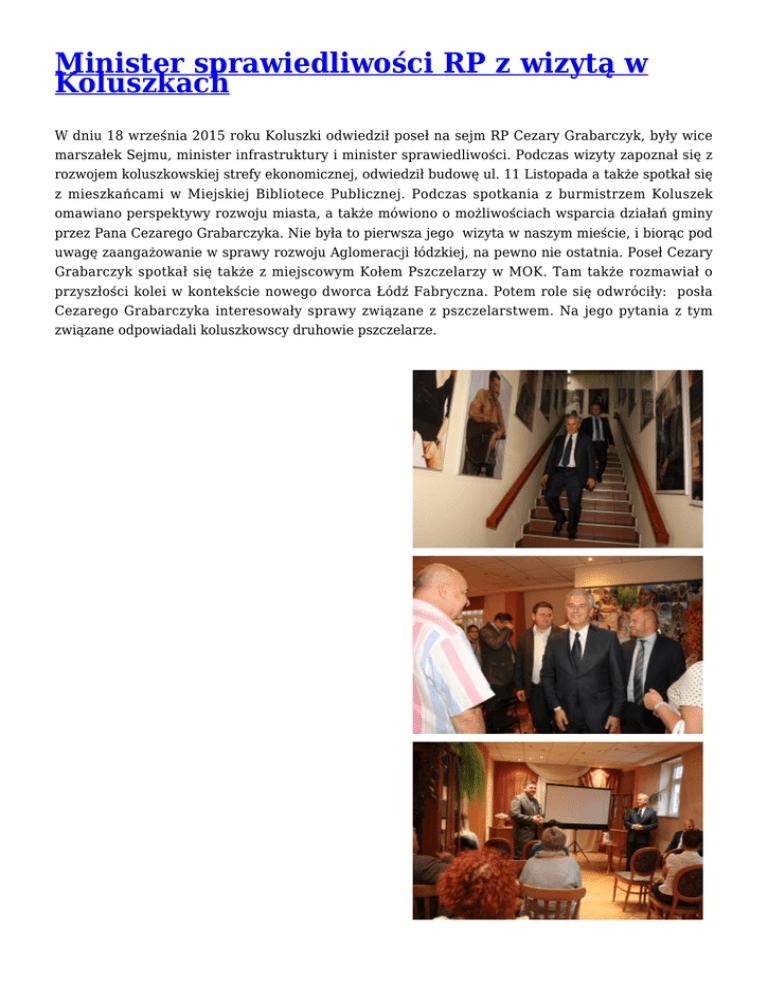 Minister sprawiedliwości RP z wizytą w Koluszkach

W dniu 18 września 2015 roku Koluszki odwiedził poseł na sejm RP Cezary Grabarczyk, były wice marszałek Sejmu, minister infrastruktury i minister sprawiedliwości. Podczas wizyty zapoznał się z rozwojem koluszkowskiej strefy ekonomicznej, odwiedził budowę ul. 11 Listopada a także spotkał się z mieszkańcami w Miejskiej Bibliotece Publicznej. Podczas spotkania z burmistrzem Koluszek omawiano perspektywy rozwoju miasta, a także mówiono o możliwościach wsparcia działań gminy przez Pana Cezarego Grabarczyka. Nie była to pierwsza jego wizyta w naszym mieście, i biorąc pod uwagę zaangażowanie w sprawy rozwoju Aglomeracji łódzkiej, na pewno nie ostatnia. Poseł Cezary Grabarczyk spotkał się także z miejscowym Kołem Pszczelarzy w MOK. Tam także rozmawiał o przyszłości kolei w kontekście nowego dworca Łódź Fabryczna. Potem role się odwróciły: posła Cezarego Grabarczyka interesowały sprawy związane z pszczelarstwem. Na jego pytania z tym związane odpowiadali koluszkowscy druhowie pszczelarze.